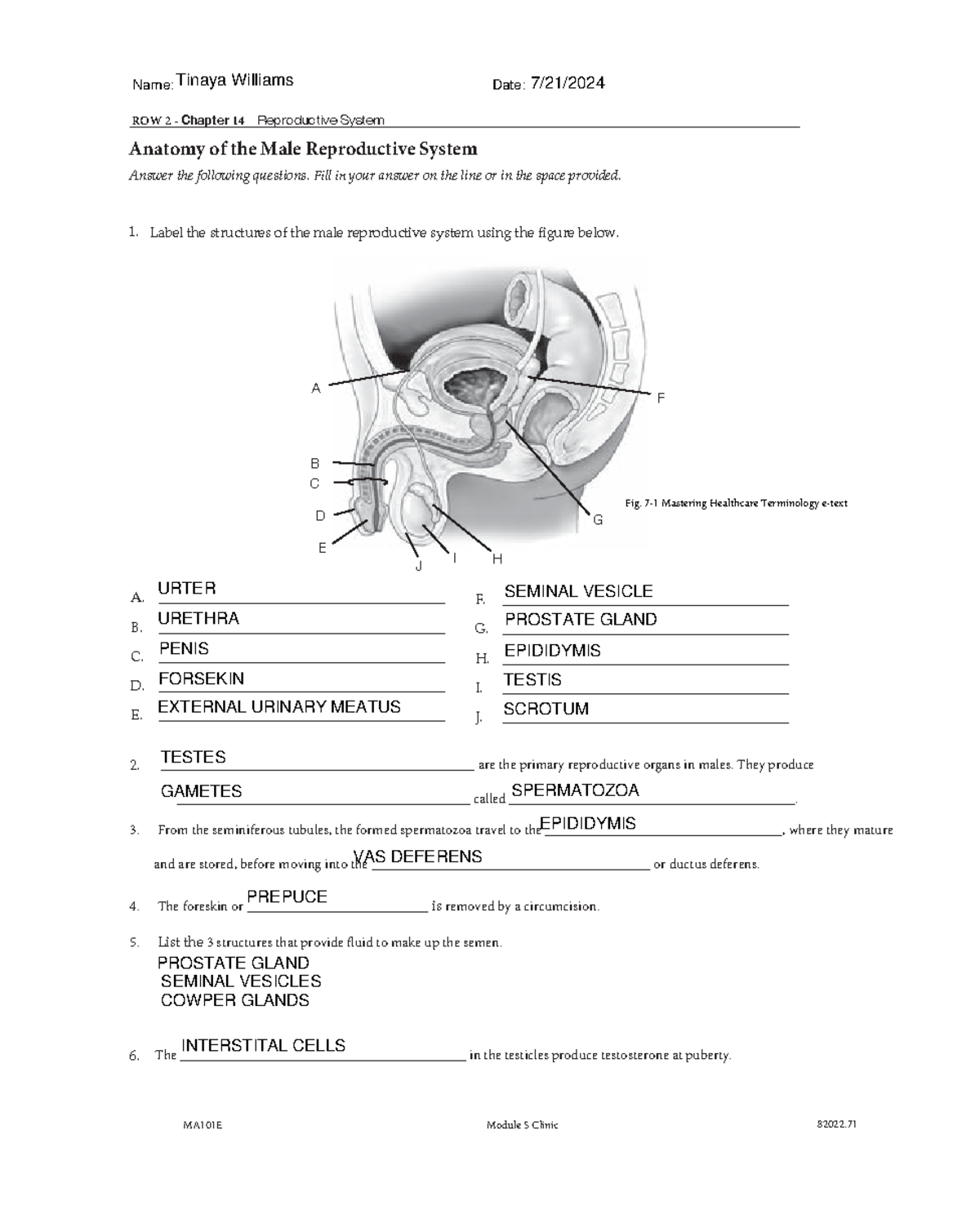 Name: Tinaya Williams Date: 7/21/2024

ROW 2 - Chapter 14 Reproductive System

Anatomy of the Male Reproductive System

Answer the following questions. Fill in your answer on the line or in the space provided.

1. Label the structures of the male reproductive system using the figure below.

A
B
C
D
E
J
I
H
G
F

Fig. 7-1 Mastering Healthcare Terminology e-text

A. URTER
B. URETHRA
C. PENIS
D. FORSEKIN
E. EXTERNAL URINARY MEATUS
F. SEMINAL VESICLE
G. PROSTATE GLAND
H. EPIDIDYMIS
I. TESTIS
J. SCROTUM

2. TESTES are the primary reproductive organs in males. They produce GAMETES called SPERMATOZOA.

3. From the seminiferous tubules, the formed spermatozoa travel to the EPIDIDYMIS, where they mature and are stored, before moving into the VAS DEFERENS or ductus deferens.

4. The foreskin or PREPUCE is removed by a circumcision.

5. List the 3 structures that provide fluid to make up the semen.
PROSTATE GLAND
SEMINAL VESICLES
COWPER GLANDS

6. The INTERSTITAL CELLS in the testicles produce testosterone at puberty.

MA101E Module 5 Clinic 82022.71